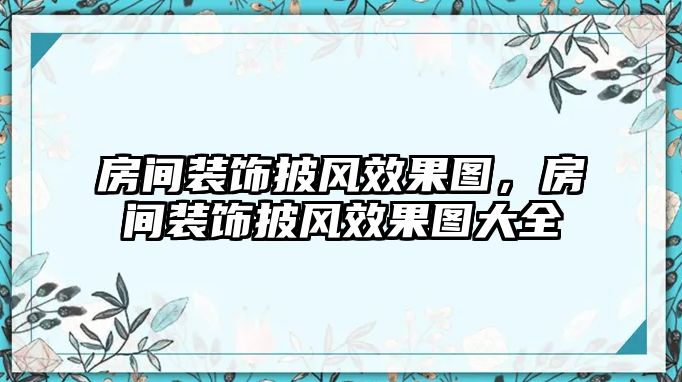 房间装饰披风效果图，房间装饰披风效果图大全